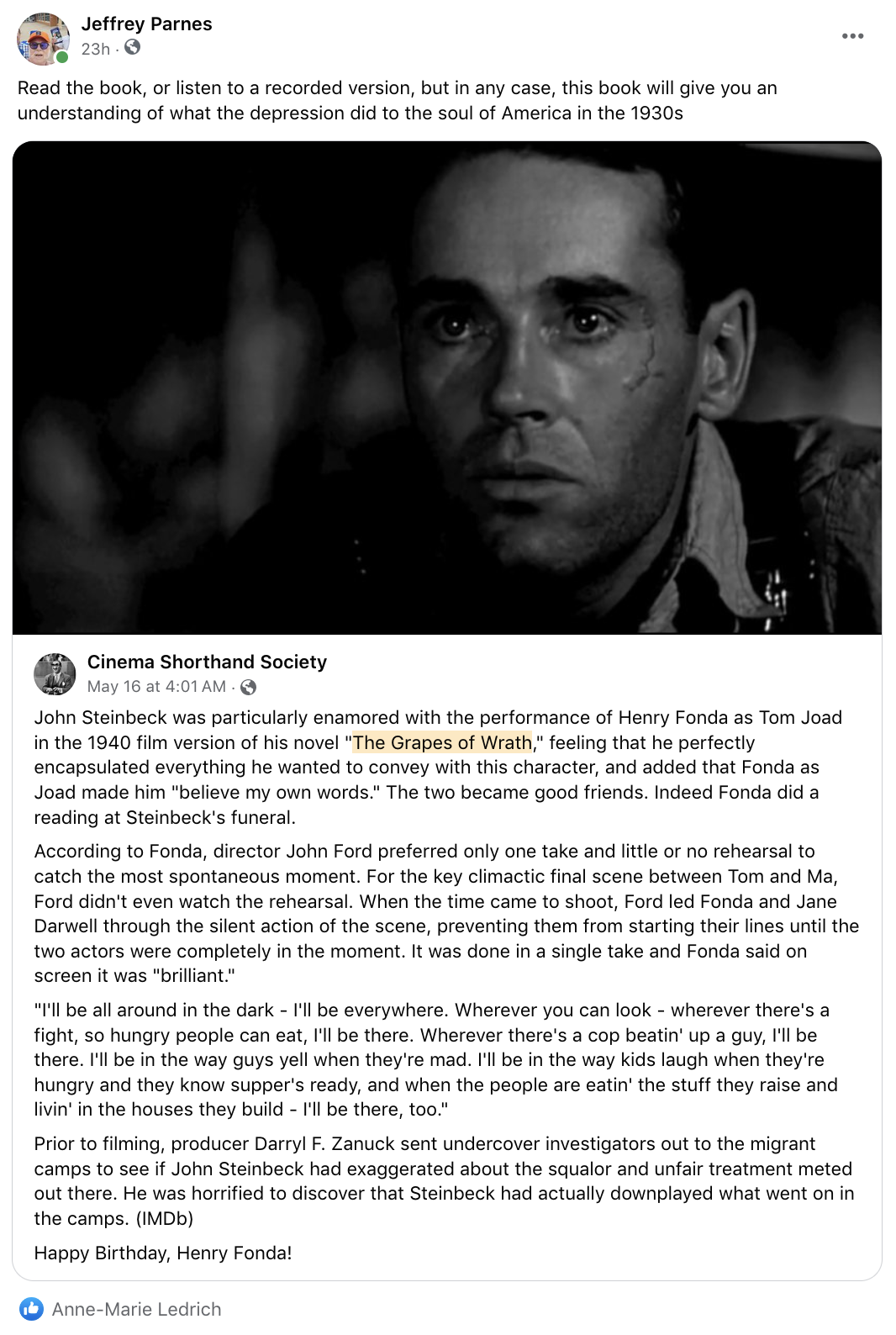 Jeffrey Parnes
23h ·

Read the book, or listen to a recorded version, but in any case, this book will give you an understanding of what the depression did to the soul of America in the 1930s

Cinema Shorthand Society
May 16 at 4:01 AM ·

John Steinbeck was particularly enamored with the performance of Henry Fonda as Tom Joad in the 1940 film version of his novel "The Grapes of Wrath," feeling that he perfectly encapsulated everything he wanted to convey with this character, and added that Fonda as Joad made him "believe my own words." The two became good friends. Indeed Fonda did a reading at Steinbeck's funeral.

According to Fonda, director John Ford preferred only one take and little or no rehearsal to catch the most spontaneous moment. For the key climactic final scene between Tom and Ma, Ford didn't even watch the rehearsal. When the time came to shoot, Ford led Fonda and Jane Darwell through the silent action of the scene, preventing them from starting their lines until the two actors were completely in the moment. It was done in a single take and Fonda said on screen it was "brilliant."

"I'll be all around in the dark - I'll be everywhere. Wherever you can look - wherever there's a fight, so hungry people can eat, I'll be there. Wherever there's a cop beatin' up a guy, I'll be there. I'll be in the way guys yell when they're mad. I'll be in the way kids laugh when they're hungry and they know supper's ready, and when the people are eatin' the stuff they raise and livin' in the houses they build - I'll be there, too."

Prior to filming, producer Darryl F. Zanuck sent undercover investigators out to the migrant camps to see if John Steinbeck had exaggerated about the squalor and unfair treatment meted out there. He was horrified to discover that Steinbeck had actually downplayed what went on in the camps. (IMDb)

Happy Birthday, Henry Fonda!

Anne-Marie Ledrich